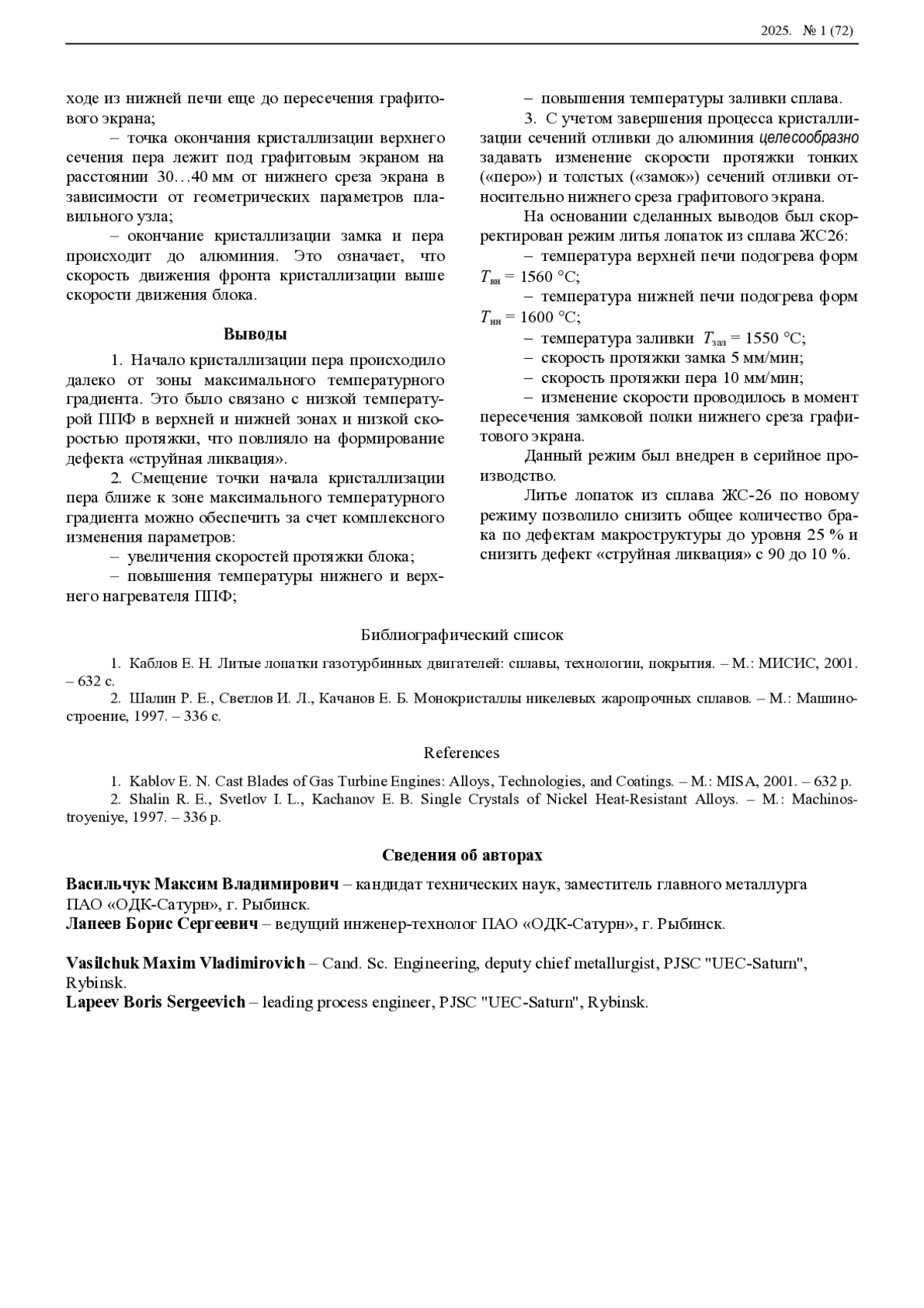 2025. № 1 (72)

ходе из нижней печи еще до пересечения графитового экрана;

– точка окончания кристаллизации верхнего сечения пера лежит под графитовым экраном на расстоянии 30…40 мм от нижнего среза экрана в зависимости от геометрических параметров плавильного узла;

– окончание кристаллизации замка и пера происходит до алюминия. Это означает, что скорость движения фронта кристаллизации выше скорости движения блока.

Выводы

1. Начало кристаллизации пера происходило далеко от зоны максимального температурного градиента. Это было связано с низкой температурой ППФ в верхней и нижней зонах и низкой скоростью протяжки, что повлияло на формирование дефекта «струйная ликвация».

2. Смещение точки начала кристаллизации пера ближе к зоне максимального температурного градиента можно обеспечить за счет комплексного изменения параметров:

– увеличения скоростей протяжки блока;

– повышения температуры нижнего и верхнего нагревателя ППФ;

– повышения температуры заливки сплава.

3. С учетом завершения процесса кристаллизации сечений отливки до алюминия целесообразно задавать изменение скорости протяжки тонких («перо») и толстых («замок») сечений отливки относительно нижнего среза графитового экрана.

На основании сделанных выводов был скорректирован режим литья лопаток из сплава ЖС26:

– температура верхней печи подогрева форм $T_{вн}$ = 1560 °С;

– температура нижней печи подогрева форм $T_{нн}$ = 1600 °С;

– температура заливки $T_{зал}$ = 1550 °С;

– скорость протяжки замка 5 мм/мин;

– скорость протяжки пера 10 мм/мин;

– изменение скорости проводилось в момент пересечения замковой полки нижнего среза графитового экрана.

Данный режим был внедрен в серийное производство.

Литье лопаток из сплава ЖС-26 по новому режиму позволило снизить общее количество брака по дефектам макроструктуры до уровня 25 % и снизить дефект «струйная ликвация» с 90 до 10 %.

Библиографический список

1. Каблов Е. Н. Литые лопатки газотурбинных двигателей: сплавы, технологии, покрытия. – М.: МИСИС, 2001. – 632 с.

2. Шалин Р. Е., Светлов И. Л., Качанов Е. Б. Монокристаллы никелевых жаропрочных сплавов. – М.: Машиностроение, 1997. – 336 с.

References

1. Kablov E. N. Cast Blades of Gas Turbine Engines: Alloys, Technologies, and Coatings. – M.: MISA, 2001. – 632 p.

2. Shalin R. E., Svetlov I. L., Kachanov E. B. Single Crystals of Nickel Heat-Resistant Alloys. – M.: Machinostroyeniye, 1997. – 336 p.

Сведения об авторах

Васильчук Максим Владимирович – кандидат технических наук, заместитель главного металлурга ПАО «ОДК-Сатурн», г. Рыбинск.
Лапеев Борис Сергеевич – ведущий инженер-технолог ПАО «ОДК-Сатурн», г. Рыбинск.

Vasilchuk Maxim Vladimirovich – Cand. Sc. Engineering, deputy chief metallurgist, PJSC "UEC-Saturn", Rybinsk.
Lapeev Boris Sergeevich – leading process engineer, PJSC "UEC-Saturn", Rybinsk.